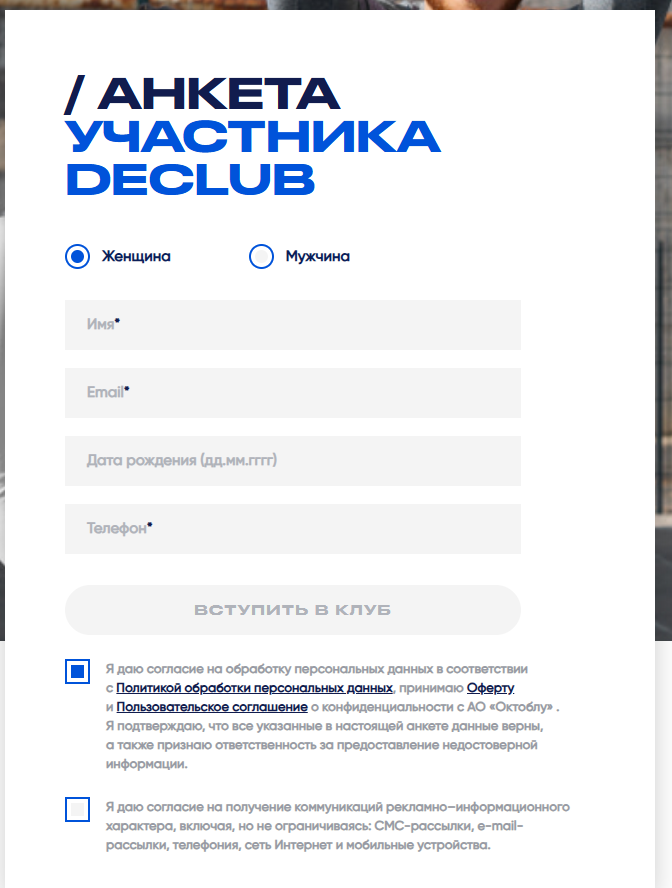 / АНКЕТА
УЧАСТНИКА
DECLUB

Женщина

Мужчина

Имя*

Email*

Дата рождения (дд.мм.гггг)

Телефон*

ВСТУПИТЬ В КЛУБ

Я даю согласие на обработку персональных данных в соответствии с Политикой обработки персональных данных, принимаю Оферту и Пользовательское соглашение о конфиденциальности с АО «Октоблу» . Я подтверждаю, что все указанные в настоящей анкете данные верны, а также признаю ответственность за предоставление недостоверной информации.

Я даю согласие на получение коммуникаций рекламно-информационного характера, включая, но не ограничиваясь: СМС-рассылки, e-mail-рассылки, телефония, сеть Интернет и мобильные устройства.